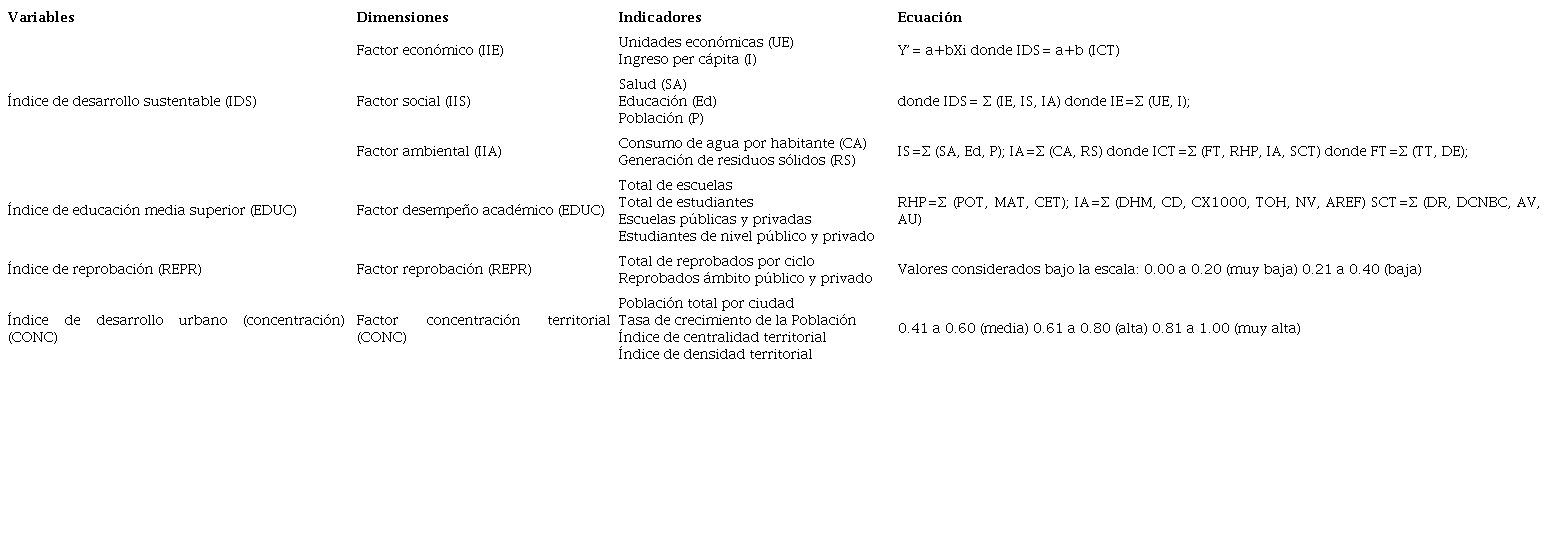 | Variables | Dimensiones | Indicadores | Ecuación |
|---|---|---|---|
| | Factor económico (IIE) | Unidades económicas (UE) Ingreso per cápita (I) | Y' = a+bXi donde IDS= a+b (ICT) |
| Índice de desarrollo sustentable (IDS) | Factor social (IIS) | Salud (SA) Educación (Ed) Población (P) | donde IDS= Σ (IE, IS, IA) donde IE=Σ (UE, I); |
| | Factor ambiental (IIA) | Consumo de agua por habitante (CA) Generación de residuos sólidos (RS) | IS=Σ (SA, Ed, P); IA=Σ (CA, RS) donde ICT=Σ (FT, RHP, IA, SCT) donde FT=Σ (TT, DE); |
| Índice de educación media superior (EDUC) | Factor desempeño académico (EDUC) | Total de escuelas Total de estudiantes Escuelas públicas y privadas Estudiantes de nivel público y privado | RHP=Σ (POT, MAT, CET); IA=Σ (DHM, CD, CX1000, TOH, NV, AREF) SCT=Σ (DR, DCNBC, AV, AU) |
| Índice de reprobación (REPR) | Factor reprobación (REPR) | Total de reprobados por ciclo Reprobados ámbito público y privado | Valores considerados bajo la escala: 0.00 a 0.20 (muy baja) 0.21 a 0.40 (baja) |
| Índice de desarrollo urbano (concentración) (CONC) | Factor concentración territorial (CONC) | Población total por ciudad Tasa de crecimiento de la Población Índice de centralidad territorial Índice de densidad territorial | 0.41 a 0.60 (media) 0.61 a 0.80 (alta) 0.81 a 1.00 (muy alta) |